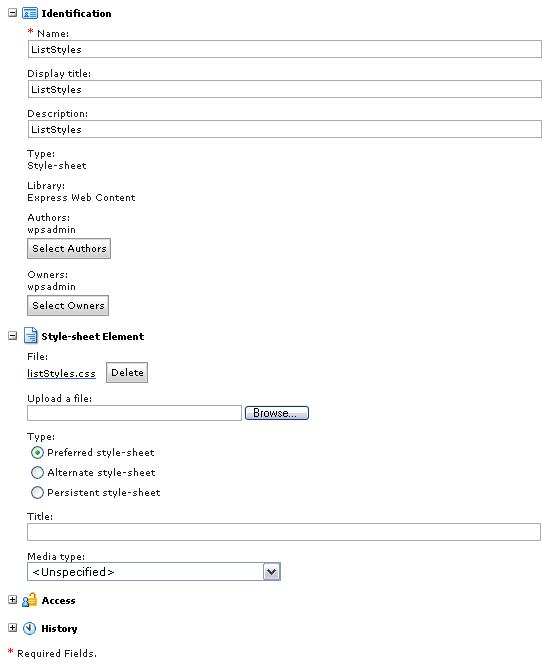 Identification

* Name:
ListStyles

Display title:
ListStyles

Description:
ListStyles

Type:
Style-sheet

Library:
Express Web Content

Authors:
wpsadmin

Select Authors

Owners:
wpsadmin

Select Owners

Style-sheet Element

File:
listStyles.css Delete

Upload a file:
Browse...

Type:
Preferred style-sheet
Alternate style-sheet
Persistent style-sheet

Title:

Media type:
<Unspecified>

Access

History

* Required Fields.